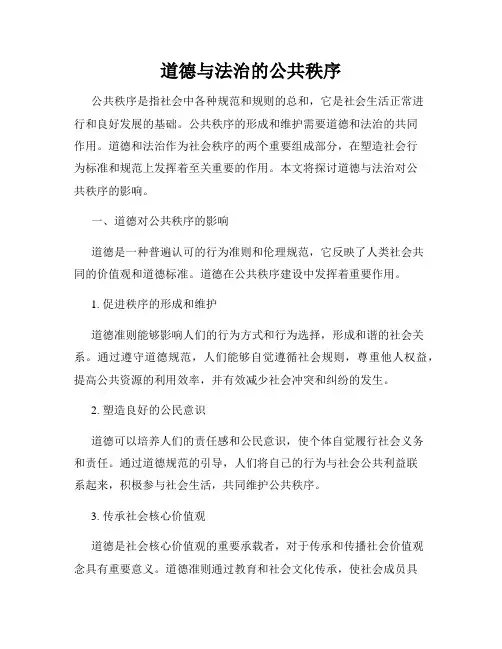 道德与法治的公共秩序

公共秩序是指社会中各种规范和规则的总和，它是社会生活正常进行和良好发展的基础。公共秩序的形成和维护需要道德和法治的共同作用。道德和法治作为社会秩序的两个重要组成部分，在塑造社会行为标准和规范上发挥着至关重要的作用。本文将探讨道德与法治对公共秩序的影响。

一、道德对公共秩序的影响

道德是一种普遍认可的行为准则和伦理规范，它反映了人类社会共同的价值观和道德标准。道德在公共秩序建设中发挥着重要作用。

1. 促进秩序的形成和维护

道德准则能够影响人们的行为方式和行为选择，形成和谐的社会关系。通过遵守道德规范，人们能够自觉遵循社会规则，尊重他人权益，提高公共资源的利用效率，并有效减少社会冲突和纠纷的发生。

2. 塑造良好的公民意识

道德可以培养人们的责任感和公民意识，使个体自觉履行社会义务和责任。通过道德规范的引导，人们将自己的行为与社会公共利益联系起来，积极参与社会生活，共同维护公共秩序。

3. 传承社会核心价值观

道德是社会核心价值观的重要承载者，对于传承和传播社会价值观念具有重要意义。道德准则通过教育和社会文化传承，使社会成员具